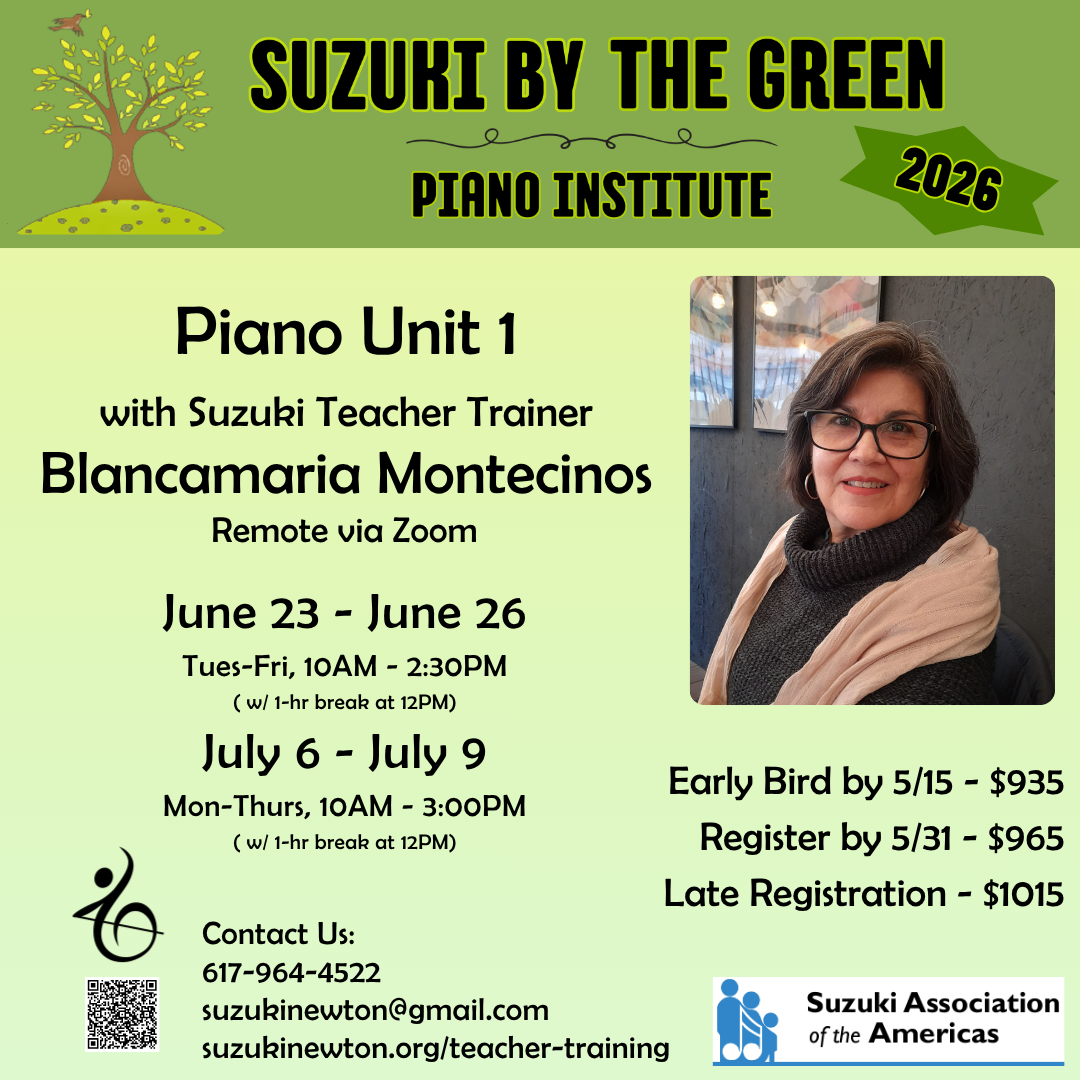 SUZUKI BY THE GREEN
PIANO INSTITUTE
2026

Piano Unit 1
with Suzuki Teacher Trainer
Blancamaria Montecinos
Remote via Zoom

June 23 - June 26
Tues-Fri, 10AM - 2:30PM
( w/ 1-hr break at 12PM)

July 6 - July 9
Mon-Thurs, 10AM - 3:00PM
( w/ 1-hr break at 12PM)

Early Bird by 5/15 - $935
Register by 5/31 - $965
Late Registration - $1015

Contact Us:
617-964-4522
suzukinewton@gmail.com
suzukinewton.org/teacher-training

Suzuki Association of the Americas